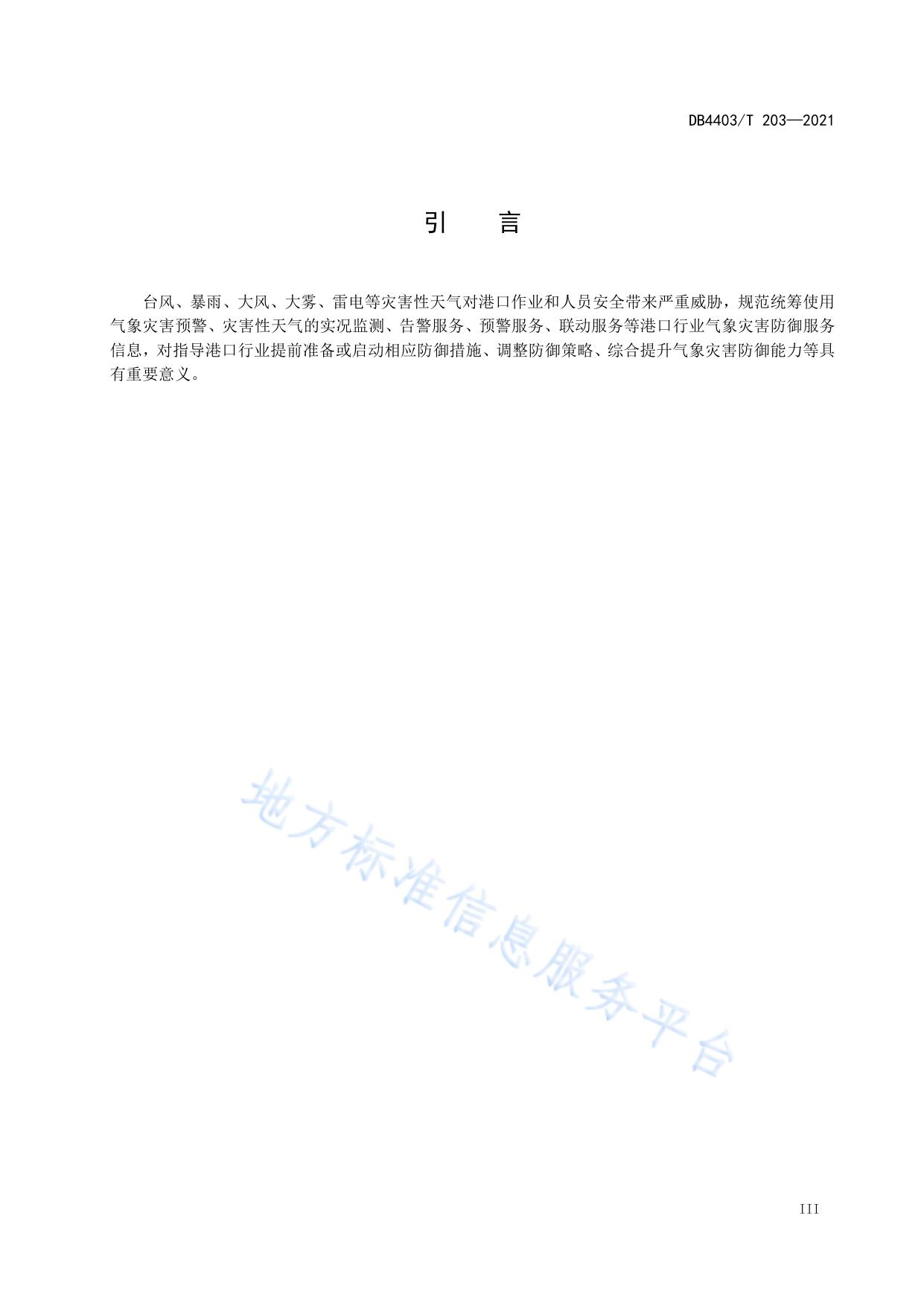 DB4403/T 203—2021

引　言

台风、暴雨、大风、大雾、雷电等灾害性天气对港口作业和人员安全带来严重威胁，规范统筹使用气象灾害预警、灾害性天气的实况监测、告警服务、预警服务、联动服务等港口行业气象灾害防御服务信息，对指导港口行业提前准备或启动相应防御措施、调整防御策略、综合提升气象灾害防御能力等具有重要意义。

地方标准信息服务平台

III